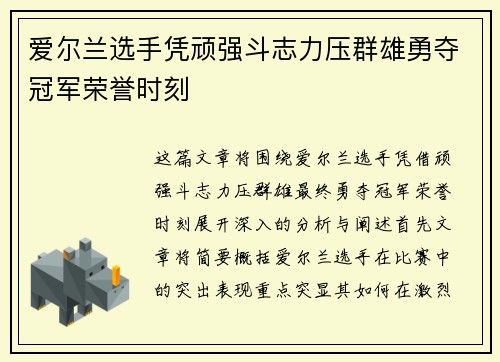 爱尔兰选手凭顽强斗志力压群雄勇夺冠军荣誉时刻

这篇文章将围绕爱尔兰选手凭借顽强斗志力压群雄最终勇夺冠军荣誉时刻展开深入的分析与阐述首先文章将简要概括爱尔兰选手在比赛中的突出表现重点突显其如何在激烈